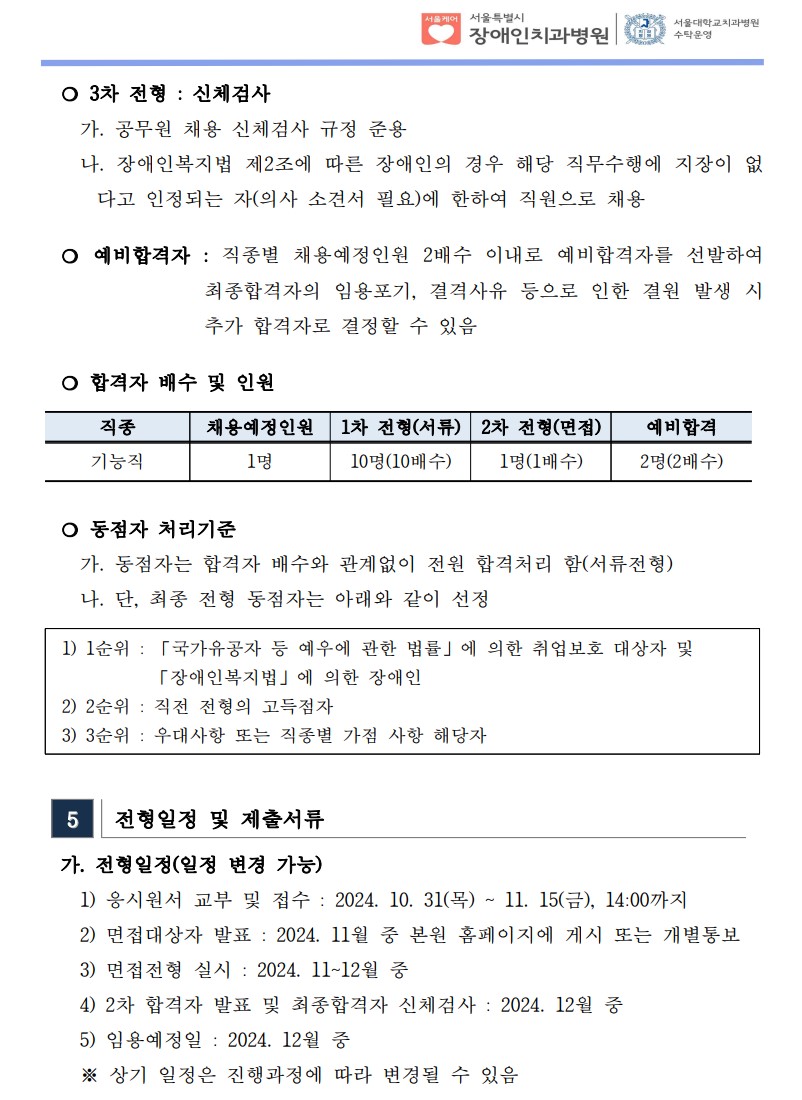 서울케어 서울특별시 장애인치과병원 서울대학교치과병원 수탁운영

○ 3차 전형 : 신체검사

가. 공무원 채용 신체검사 규정 준용

나. 장애인복지법 제2조에 따른 장애인의 경우 해당 직무수행에 지장이 없다고 인정되는 자(의사 소견서 필요)에 한하여 직원으로 채용

○ 예비합격자 : 직종별 채용예정인원 2배수 이내로 예비합격자를 선발하여 최종합격자의 임용포기, 결격사유 등으로 인한 결원 발생 시 추가 합격자로 결정할 수 있음

○ 합격자 배수 및 인원

| 직종 | 채용예정인원 | 1차 전형(서류) | 2차 전형(면접) | 예비합격 |
|---|---|---|---|---|
| 기능직 | 1명 | 10명(10배수) | 1명(1배수) | 2명(2배수) |

○ 동점자 처리기준

가. 동점자는 합격자 배수와 관계없이 전원 합격처리 함(서류전형)

나. 단, 최종 전형 동점자는 아래와 같이 선정

1) 1순위 : 「국가유공자 등 예우에 관한 법률」에 의한 취업보호 대상자 및 「장애인복지법」에 의한 장애인
2) 2순위 : 직전 전형의 고득점자
3) 3순위 : 우대사항 또는 직종별 가점 사항 해당자

5 전형일정 및 제출서류

가. 전형일정(일정 변경 가능)

1) 응시원서 교부 및 접수 : 2024. 10. 31(목) ~ 11. 15(금), 14:00까지
2) 면접대상자 발표 : 2024. 11월 중 본원 홈페이지에 게시 또는 개별통보
3) 면접전형 실시 : 2024. 11~12월 중
4) 2차 합격자 발표 및 최종합격자 신체검사 : 2024. 12월 중
5) 임용예정일 : 2024. 12월 중
※ 상기 일정은 진행과정에 따라 변경될 수 있음